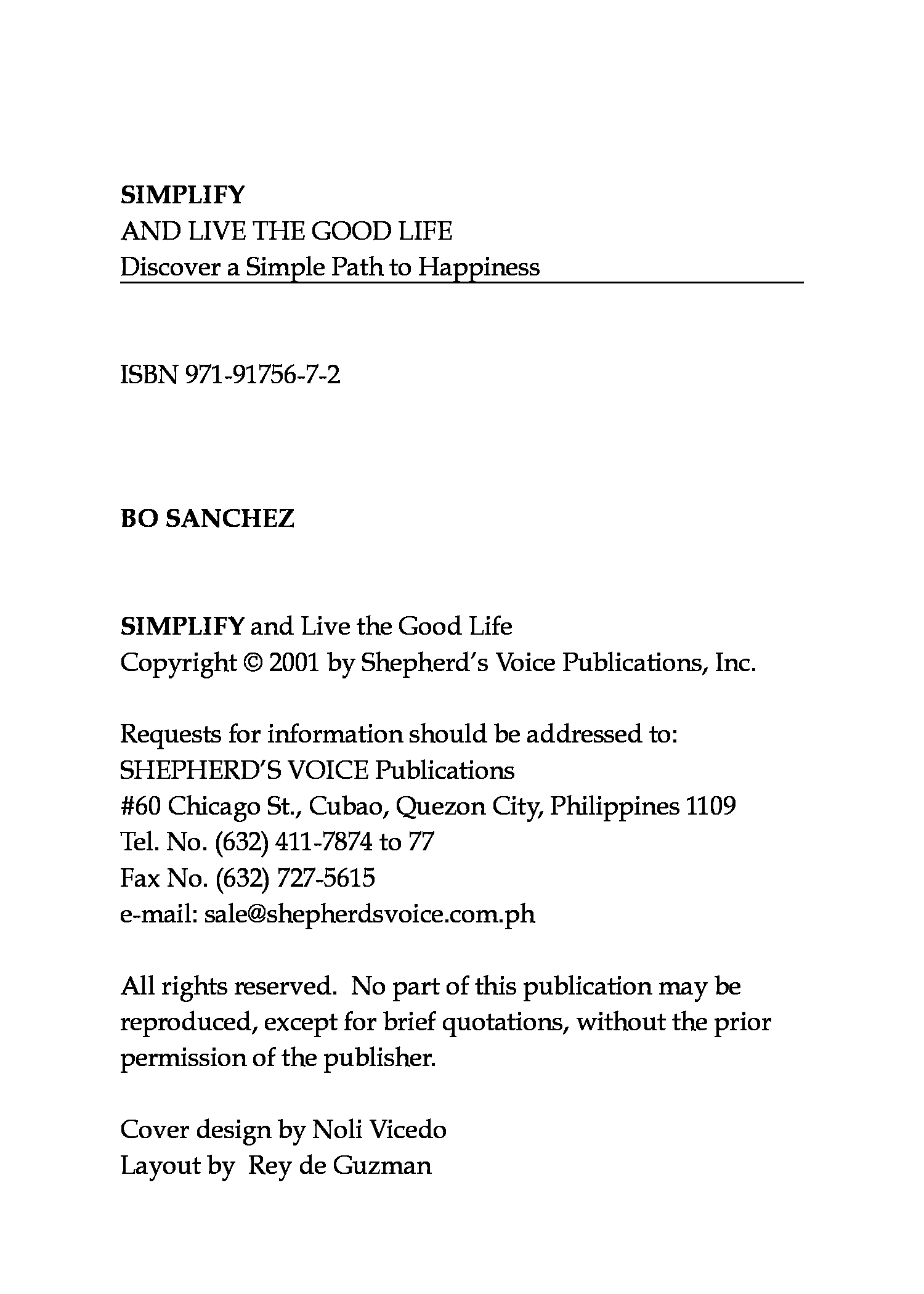 SIMPLIFY
AND LIVE THE GOOD LIFE
Discover a Simple Path to Happiness

ISBN 971-91756-7-2

BO SANCHEZ

SIMPLIFY and Live the Good Life
Copyright © 2001 by Shepherd's Voice Publications, Inc.

Requests for information should be addressed to:
SHEPHERD'S VOICE Publications
#60 Chicago St., Cubao, Quezon City, Philippines 1109
Tel. No. (632) 411-7874 to 77
Fax No. (632) 727-5615
e-mail: sale@shepherdsvoice.com.ph

All rights reserved. No part of this publication may be reproduced, except for brief quotations, without the prior permission of the publisher.

Cover design by Noli Vicedo
Layout by Rey de Guzman